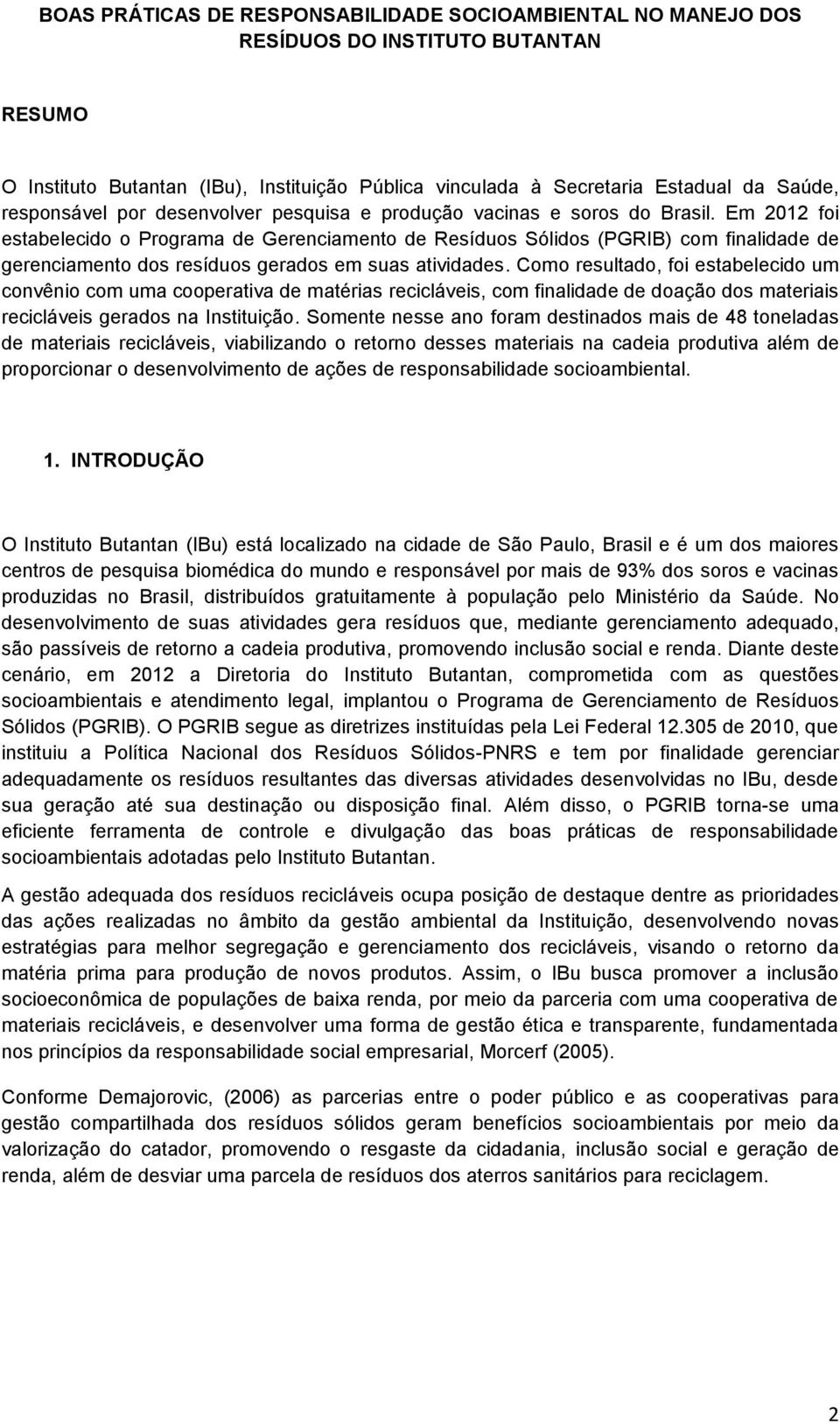 BOAS PRÁTICAS DE RESPONSABILIDADE SOCIOAMBIENTAL NO MANEJO DOS RESÍDUOS DO INSTITUTO BUTANTAN

RESUMO

O Instituto Butantan (IBu), Instituição Pública vinculada à Secretaria Estadual da Saúde, responsável por desenvolver pesquisa e produção vacinas e soros do Brasil. Em 2012 foi estabelecido o Programa de Gerenciamento de Resíduos Sólidos (PGRIB) com finalidade de gerenciamento dos resíduos gerados em suas atividades. Como resultado, foi estabelecido um convênio com uma cooperativa de matérias recicláveis, com finalidade de doação dos materiais recicláveis gerados na Instituição. Somente nesse ano foram destinados mais de 48 toneladas de materiais recicláveis, viabilizando o retorno desses materiais na cadeia produtiva além de proporcionar o desenvolvimento de ações de responsabilidade socioambiental.

1. INTRODUÇÃO

O Instituto Butantan (IBu) está localizado na cidade de São Paulo, Brasil e é um dos maiores centros de pesquisa biomédica do mundo e responsável por mais de 93% dos soros e vacinas produzidas no Brasil, distribuídos gratuitamente à população pelo Ministério da Saúde. No desenvolvimento de suas atividades gera resíduos que, mediante gerenciamento adequado, são passíveis de retorno a cadeia produtiva, promovendo inclusão social e renda. Diante deste cenário, em 2012 a Diretoria do Instituto Butantan, comprometida com as questões socioambientais e atendimento legal, implantou o Programa de Gerenciamento de Resíduos Sólidos (PGRIB). O PGRIB segue as diretrizes instituídas pela Lei Federal 12.305 de 2010, que instituiu a Política Nacional dos Resíduos Sólidos-PNRS e tem por finalidade gerenciar adequadamente os resíduos resultantes das diversas atividades desenvolvidas no IBu, desde sua geração até sua destinação ou disposição final. Além disso, o PGRIB torna-se uma eficiente ferramenta de controle e divulgação das boas práticas de responsabilidade socioambientais adotadas pelo Instituto Butantan.

A gestão adequada dos resíduos recicláveis ocupa posição de destaque dentre as prioridades das ações realizadas no âmbito da gestão ambiental da Instituição, desenvolvendo novas estratégias para melhor segregação e gerenciamento dos recicláveis, visando o retorno da matéria prima para produção de novos produtos. Assim, o IBu busca promover a inclusão socioeconômica de populações de baixa renda, por meio da parceria com uma cooperativa de materiais recicláveis, e desenvolver uma forma de gestão ética e transparente, fundamentada nos princípios da responsabilidade social empresarial, Morcerf (2005).

Conforme Demajorovic, (2006) as parcerias entre o poder público e as cooperativas para gestão compartilhada dos resíduos sólidos geram benefícios socioambientais por meio da valorização do catador, promovendo o resgaste da cidadania, inclusão social e geração de renda, além de desviar uma parcela de resíduos dos aterros sanitários para reciclagem.

2